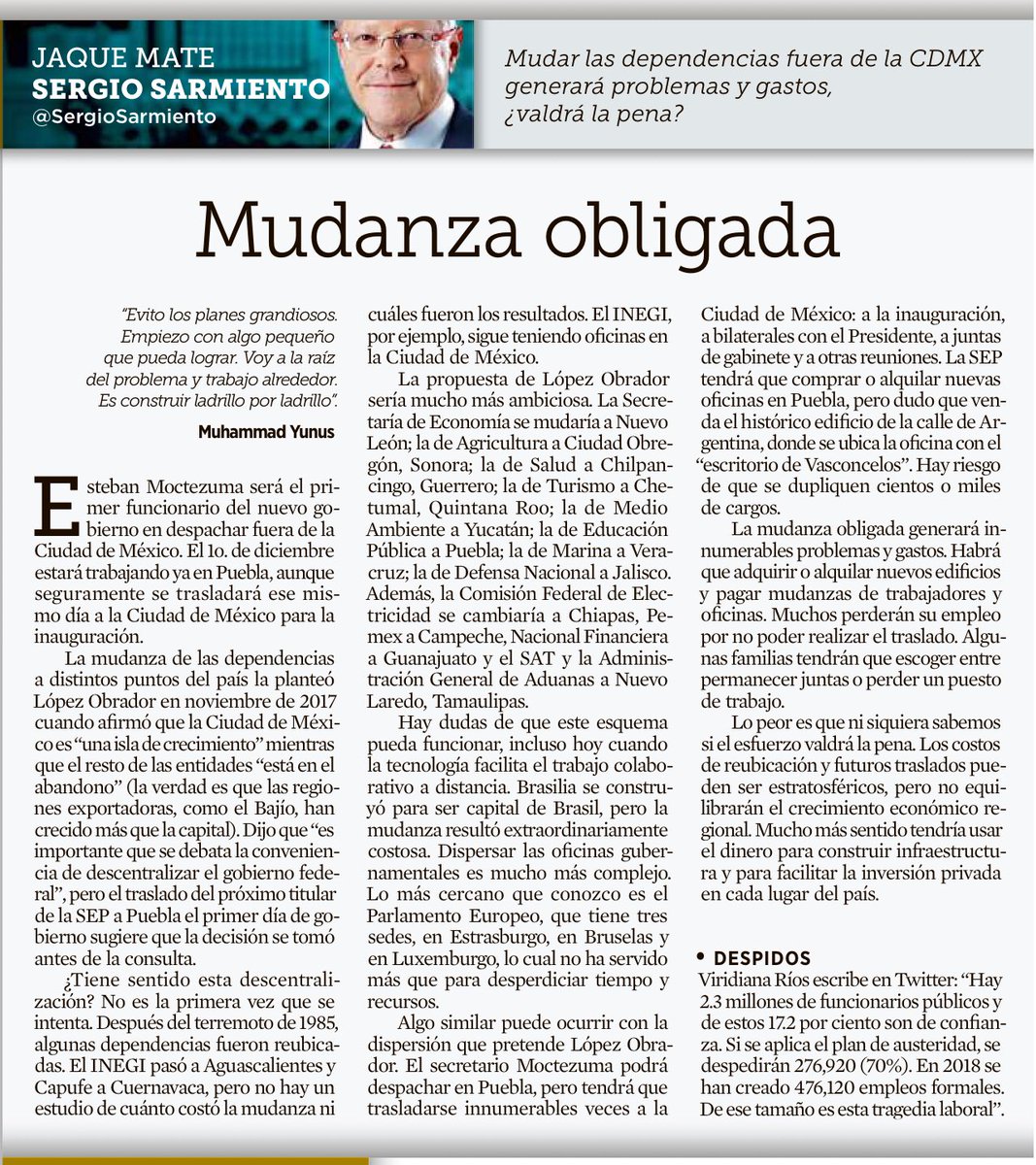 JAQUE MATE
SERGIO SARMIENTO
@SergioSarmiento

Mudar las dependencias fuera de la CDMX generará problemas y gastos, ¿valdrá la pena?

Mudanza obligada

"Evito los planes grandiosos. Empiezo con algo pequeño que pueda lograr. Voy a la raíz del problema y trabajo alrededor. Es construir ladrillo por ladrillo".

Muhammad Yunus

Esteban Moctezuma será el primer funcionario del nuevo gobierno en despachar fuera de la Ciudad de México. El 1o. de diciembre estará trabajando ya en Puebla, aunque seguramente se trasladará ese mismo día a la Ciudad de México para la inauguración.

La mudanza de las dependencias a distintos puntos del país la planteó López Obrador en noviembre de 2017 cuando afirmó que la Ciudad de México es "una isla de crecimiento" mientras que el resto de las entidades "está en el abandono" (la verdad es que las regiones exportadoras, como el Bajío, han crecido más que la capital). Dijo que "es importante que se debata la conveniencia de descentralizar el gobierno federal", pero el traslado del próximo titular de la SEP a Puebla el primer día de gobierno sugiere que la decisión se tomó antes de la consulta.

¿Tiene sentido esta descentralización? No es la primera vez que se intenta. Después del terremoto de 1985, algunas dependencias fueron reubicadas. El INEGI pasó a Aguascalientes y Capufe a Cuernavaca, pero no hay un estudio de cuánto costó la mudanza ni cuáles fueron los resultados. El INEGI, por ejemplo, sigue teniendo oficinas en la Ciudad de México.

La propuesta de López Obrador sería mucho más ambiciosa. La Secretaría de Economía se mudaría a Nuevo León; la de Agricultura a Ciudad Obregón, Sonora; la de Salud a Chilpancingo, Guerrero; la de Turismo a Chetumal, Quintana Roo; la de Medio Ambiente a Yucatán; la de Educación Pública a Puebla; la de Marina a Veracruz; la de Defensa Nacional a Jalisco. Además, la Comisión Federal de Electricidad se cambiaría a Chiapas, Pemex a Campeche, Nacional Financiera a Guanajuato y el SAT y la Administración General de Aduanas a Nuevo Laredo, Tamaulipas.

Hay dudas de que este esquema pueda funcionar, incluso hoy cuando la tecnología facilita el trabajo colaborativo a distancia. Brasilia se construyó para ser capital de Brasil, pero la mudanza resultó extraordinariamente costosa. Dispersar las oficinas gubernamentales es mucho más complejo. Lo más cercano que conozco es el Parlamento Europeo, que tiene tres sedes, en Estrasburgo, en Bruselas y en Luxemburgo, lo cual no ha servido más que para desperdiciar tiempo y recursos.

Algo similar puede ocurrir con la dispersión que pretende López Obrador. El secretario Moctezuma podrá despachar en Puebla, pero tendrá que trasladarse innumerables veces a la Ciudad de México: a la inauguración, a bilaterales con el Presidente, a juntas de gabinete y a otras reuniones. La SEP tendrá que comprar o alquilar nuevas oficinas en Puebla, pero dudo que venda el histórico edificio de la calle de Argentina, donde se ubica la oficina con el "escritorio de Vasconcelos". Hay riesgo de que se dupliquen cientos o miles de cargos.

La mudanza obligada generará innumerables problemas y gastos. Habrá que adquirir o alquilar nuevos edificios y pagar mudanzas de trabajadores y oficinas. Muchos perderán su empleo por no poder realizar el traslado. Algunas familias tendrán que escoger entre permanecer juntas o perder un puesto de trabajo.

Lo peor es que ni siquiera sabemos si el esfuerzo valdrá la pena. Los costos de reubicación y futuros traslados pueden ser estratosféricos, pero no equilibrarán el crecimiento económico regional. Mucho más sentido tendría usar el dinero para construir infraestructura y para facilitar la inversión privada en cada lugar del país.

• DESPIDOS
Viridiana Ríos escribe en Twitter: "Hay 2.3 millones de funcionarios públicos y de estos 17.2 por ciento son de confianza. Si se aplica el plan de austeridad, se despedirán 276,920 (70%). En 2018 se han creado 476,120 empleos formales. De ese tamaño es esta tragedia laboral".